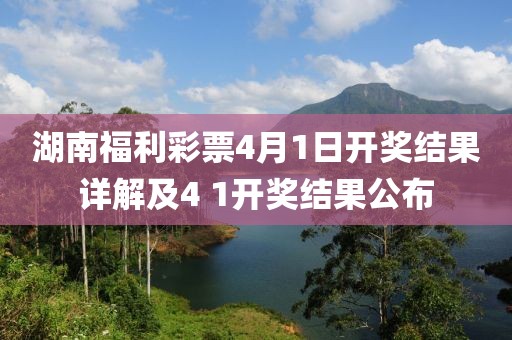 湖南福利彩票4月1日开奖结果详解及4 1开奖结果公布